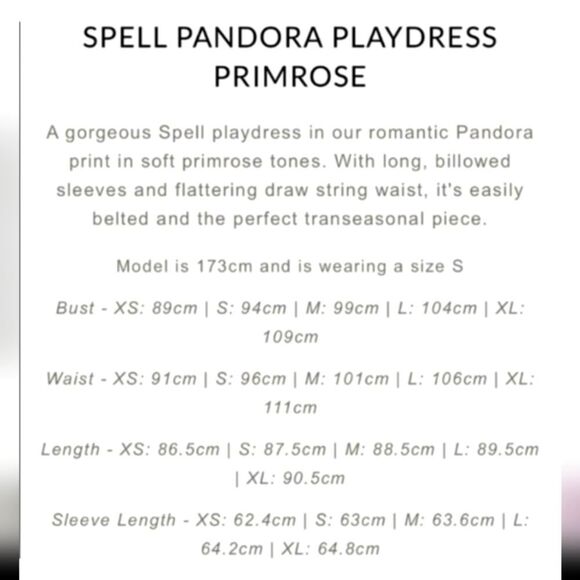 SPELL PANDORA PLAYDRESS PRIMROSE

A gorgeous Spell playdress in our romantic Pandora print in soft primrose tones. With long, billowed sleeves and flattering draw string waist, it's easily belted and the perfect transeasonal piece.

Model is 173cm and is wearing a size S

Bust - XS: 89cm | S: 94cm | M: 99cm | L: 104cm | XL: 109cm

Waist - XS: 91cm | S: 96cm | M: 101cm | L: 106cm | XL: 111cm

Length - XS: 86.5cm | S: 87.5cm | M: 88.5cm | L: 89.5cm | XL: 90.5cm

Sleeve Length - XS: 62.4cm | S: 63cm | M: 63.6cm | L: 64.2cm | XL: 64.8cm